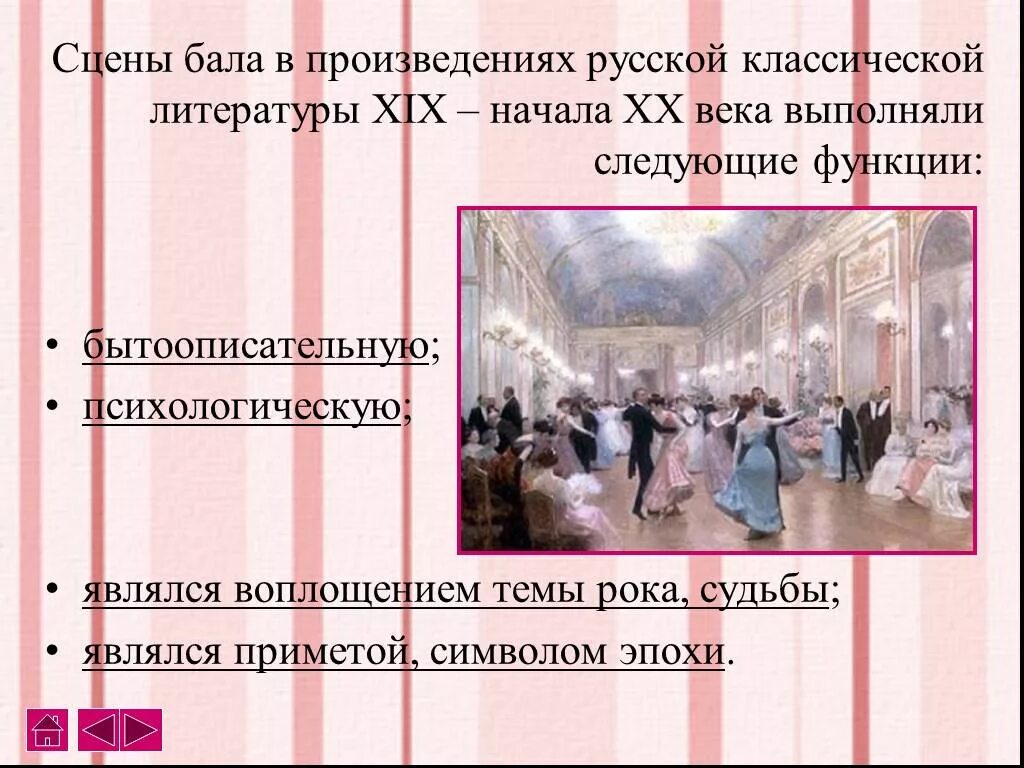 Сцены бала в произведениях русской классической литературы XIX – начала XX века выполняли следующие функции:

• бытоописательную;
• психологическую;
• являлся воплощением темы рока, судьбы;
• являлся приметой, символом эпохи.